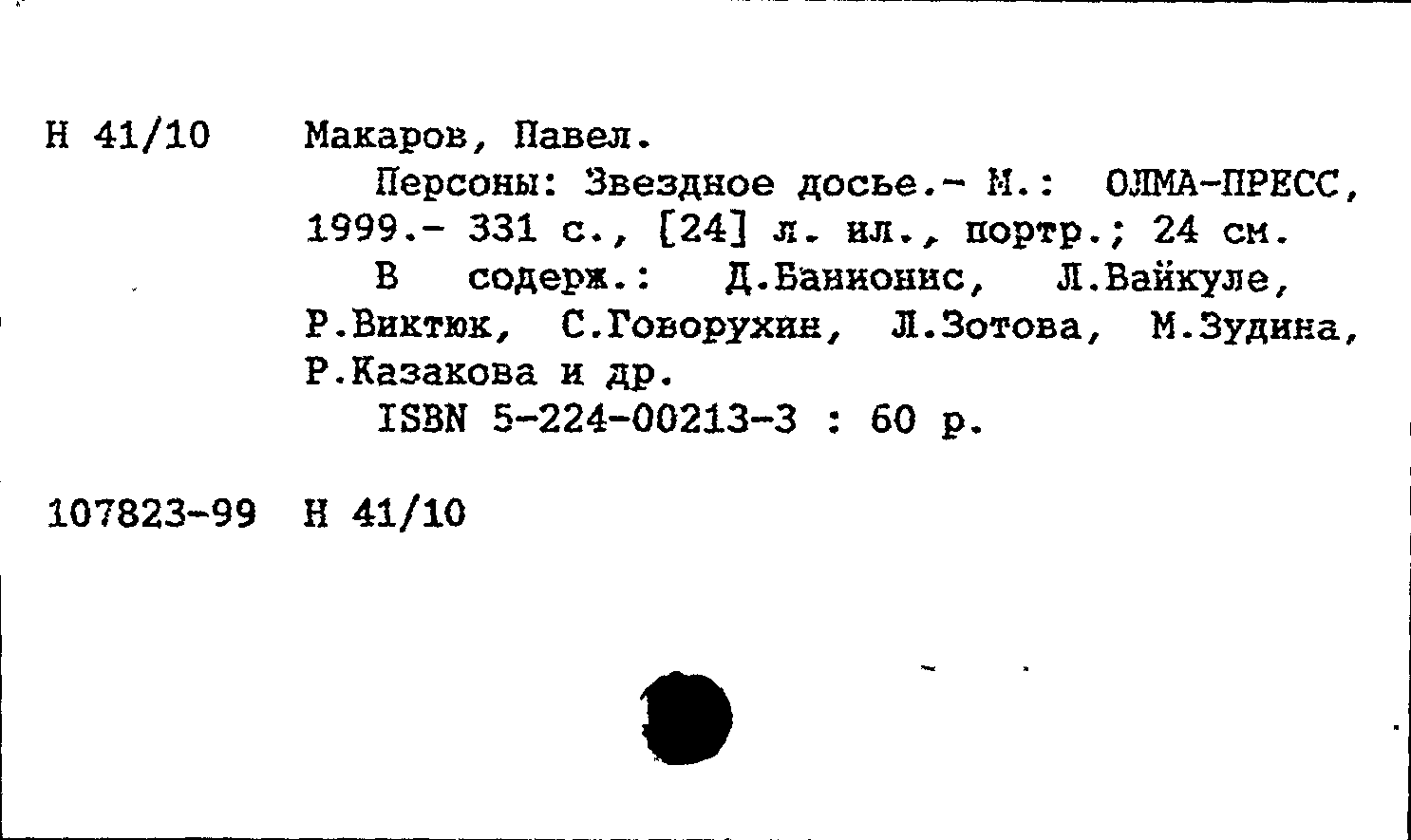 Н 41/10 Макаров, Павел.

Персоны: Звездное досье.- М.: ОЛМА-ПРЕСС, 1999.- 331 с., [24] л. ил., портр.; 24 см.

В содерж.: Д.Банионис, Л.Вайкуле, Р.Виктюк, С.Говорухин, Л.Зотова, М.Зудина, Р.Казакова и др.

ISBN 5-224-00213-3 : 60 р.

107823-99 Н 41/10